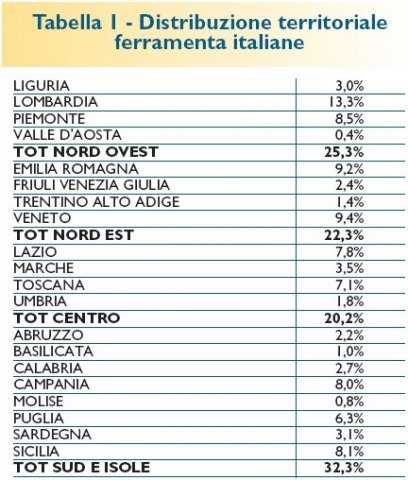 Tabella 1 - Distribuzione territoriale ferramenta italiane

| | |
|---|---|
| LIGURIA | 3,0% |
| LOMBARDIA | 13,3% |
| PIEMONTE | 8,5% |
| VALLE D'AOSTA | 0,4% |
| **TOT NORD OVEST** | **25,3%** |
| EMILIA ROMAGNA | 9,2% |
| FRIULI VENEZIA GIULIA | 2,4% |
| TRENTINO ALTO ADIGE | 1,4% |
| VENETO | 9,4% |
| **TOT NORD EST** | **22,3%** |
| LAZIO | 7,8% |
| MARCHE | 3,5% |
| TOSCANA | 7,1% |
| UMBRIA | 1,8% |
| **TOT CENTRO** | **20,2%** |
| ABRUZZO | 2,2% |
| BASILICATA | 1,0% |
| CALABRIA | 2,7% |
| CAMPANIA | 8,0% |
| MOLISE | 0,8% |
| PUGLIA | 6,3% |
| SARDEGNA | 3,1% |
| SICILIA | 8,1% |
| **TOT SUD E ISOLE** | **32,3%** |